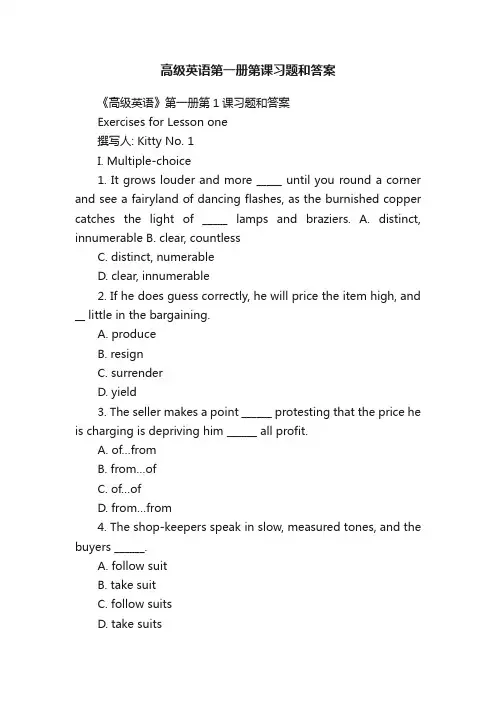 高级英语第一册第课习题和答案

《高级英语》第一册第 1 课习题和答案

Exercises for Lesson one

撰写人: Kitty No. 1

I. Multiple-choice

1. It grows louder and more _____ until you round a corner and see a fairyland of dancing flashes, as the burnished copper catches the light of _____ lamps and braziers. A. distinct, innumerable B. clear, countless

C. distinct, numerable

D. clear, innumerable

2. If he does guess correctly, he will price the item high, and __ little in the bargaining.

A. produce

B. resign

C. surrender

D. yield

3. The seller makes a point ______ protesting that the price he is charging is depriving him ______ all profit.

A. of...from

B. from...of

C. of...of

D. from...from

4. The shop-keepers speak in slow, measured tones, and the buyers ______.

A. follow suit

B. take suit

C. follow suits

D. take suits